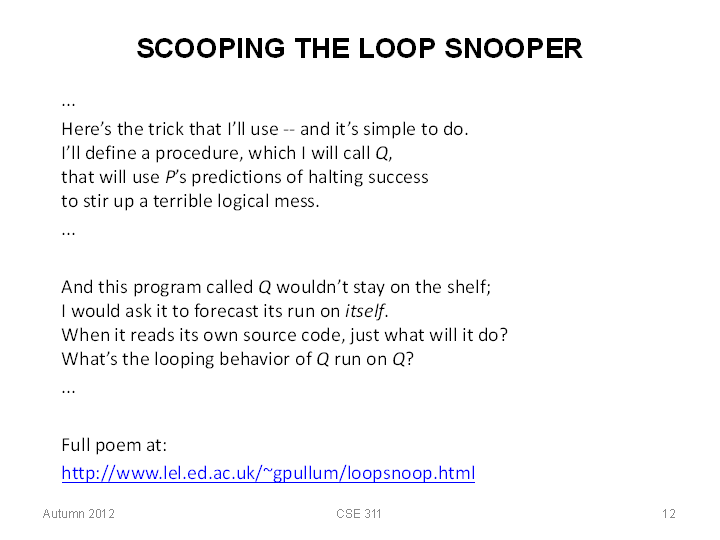 SCOOPING THE LOOP SNOOPER

...

Here's the trick that I'll use -- and it's simple to do.
I'll define a procedure, which I will call Q,
that will use P's predictions of halting success
to stir up a terrible logical mess.

...

And this program called Q wouldn't stay on the shelf;
I would ask it to forecast its run on itself.
When it reads its own source code, just what will it do?
What's the looping behavior of Q run on Q?

...

Full poem at:
http://www.lel.ed.ac.uk/~gpullum/loopsnoop.html

Autumn 2012

CSE 311

12